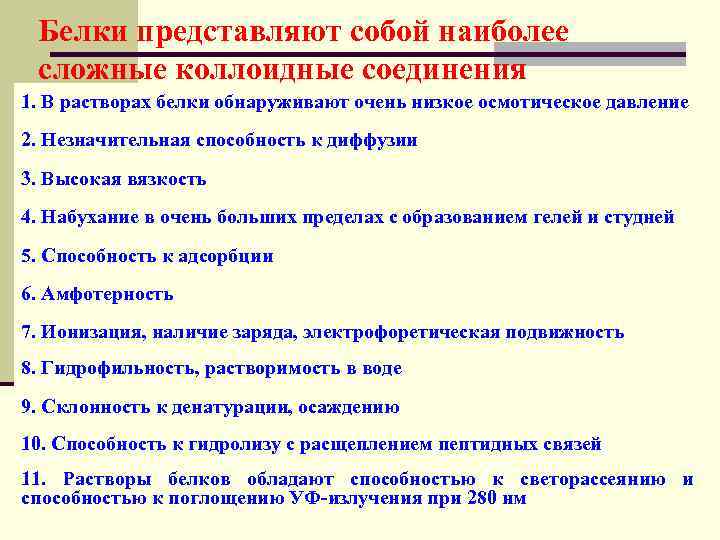 Белки представляют собой наиболее сложные коллоидные соединения

1. В растворах белки обнаруживают очень низкое осмотическое давление

2. Незначительная способность к диффузии

3. Высокая вязкость

4. Набухание в очень больших пределах с образованием гелей и студней

5. Способность к адсорбции

6. Амфотерность

7. Ионизация, наличие заряда, электрофоретическая подвижность

8. Гидрофильность, растворимость в воде

9. Склонность к денатурации, осаждению

10. Способность к гидролизу с расщеплением пептидных связей

11. Растворы белков обладают способностью к светорассеянию и способностью к поглощению УФ-излучения при 280 нм